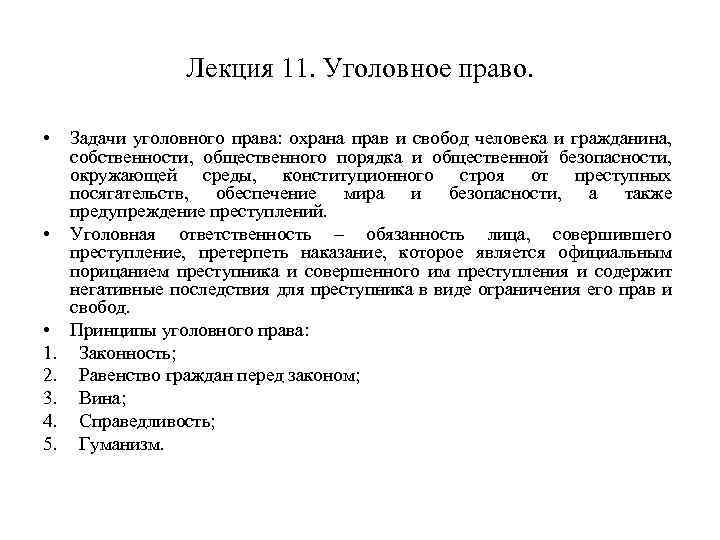 Лекция 11. Уголовное право.

• Задачи уголовного права: охрана прав и свобод человека и гражданина, собственности, общественного порядка и общественной безопасности, окружающей среды, конституционного строя от преступных посягательств, обеспечение мира и безопасности, а также предупреждение преступлений.

• Уголовная ответственность – обязанность лица, совершившего преступление, претерпеть наказание, которое является официальным порицанием преступника и совершенного им преступления и содержит негативные последствия для преступника в виде ограничения его прав и свобод.

• Принципы уголовного права:

1. Законность;
2. Равенство граждан перед законом;
3. Вина;
4. Справедливость;
5. Гуманизм.